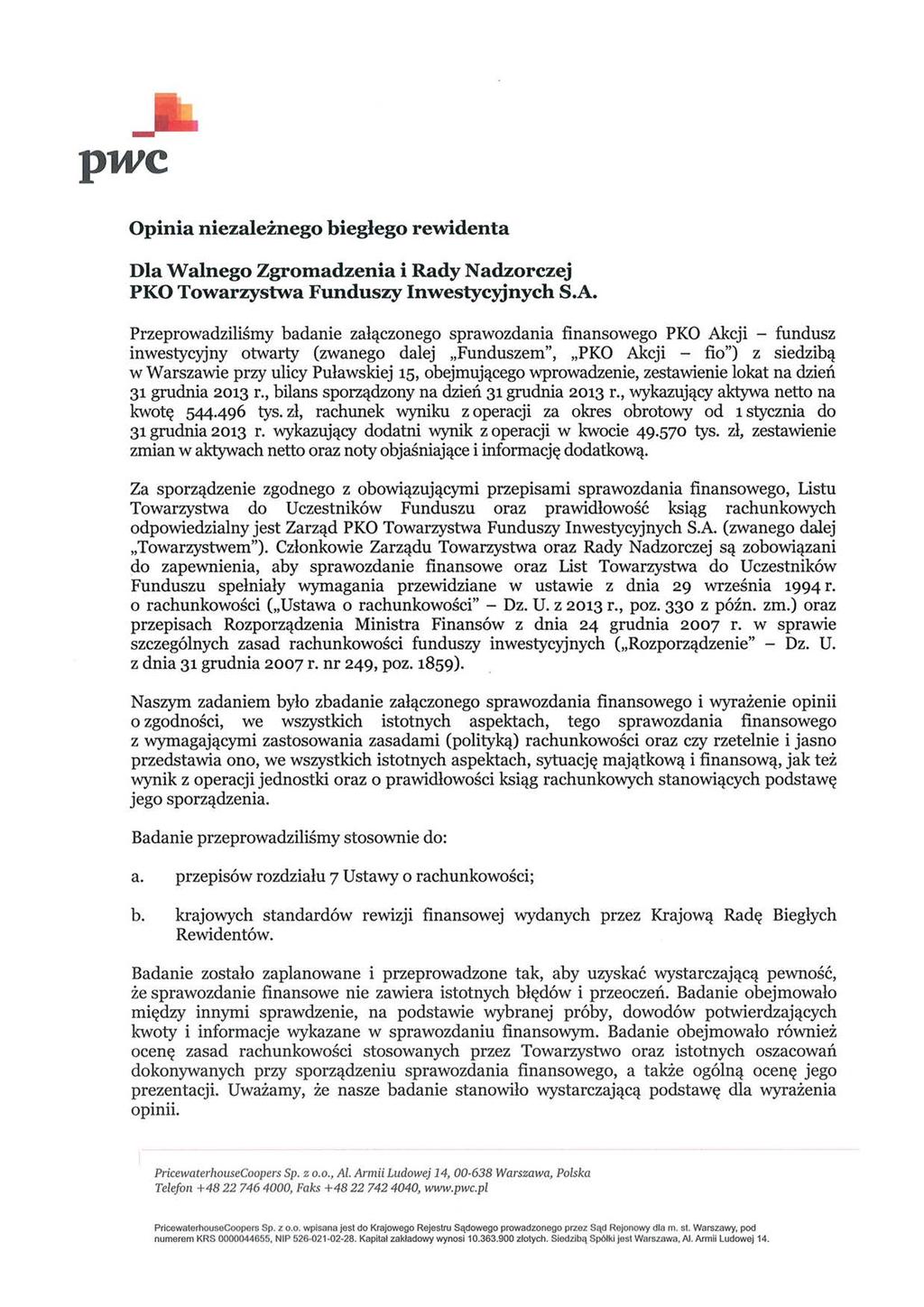 pwc

Opinia niezależnego biegłego rewidenta

Dla Walnego Zgromadzenia i Rady Nadzorczej
PKO Towarzystwa Funduszy Inwestycyjnych S.A.

Przeprowadziliśmy badanie załączonego sprawozdania finansowego PKO Akcji – fundusz inwestycyjny otwarty (zwanego dalej „Funduszem", „PKO Akcji – fio") z siedzibą w Warszawie przy ulicy Puławskiej 15, obejmującego wprowadzenie, zestawienie lokat na dzień 31 grudnia 2013 r., bilans sporządzony na dzień 31 grudnia 2013 r., wykazujący aktywa netto na kwotę 544.496 tys. zł, rachunek wyniku z operacji za okres obrotowy od 1 stycznia do 31 grudnia 2013 r. wykazujący dodatni wynik z operacji w kwocie 49.570 tys. zł, zestawienie zmian w aktywach netto oraz noty objaśniające i informację dodatkową.

Za sporządzenie zgodnego z obowiązującymi przepisami sprawozdania finansowego, Listu Towarzystwa do Uczestników Funduszu oraz prawidłowość ksiąg rachunkowych odpowiedzialny jest Zarząd PKO Towarzystwa Funduszy Inwestycyjnych S.A. (zwanego dalej „Towarzystwem"). Członkowie Zarządu Towarzystwa oraz Rady Nadzorczej są zobowiązani do zapewnienia, aby sprawozdanie finansowe oraz List Towarzystwa do Uczestników Funduszu spełniały wymagania przewidziane w ustawie z dnia 29 września 1994 r. o rachunkowości („Ustawa o rachunkowości" – Dz. U. z 2013 r., poz. 330 z późn. zm.) oraz przepisach Rozporządzenia Ministra Finansów z dnia 24 grudnia 2007 r. w sprawie szczególnych zasad rachunkowości funduszy inwestycyjnych („Rozporządzenie" – Dz. U. z dnia 31 grudnia 2007 r. nr 249, poz. 1859).

Naszym zadaniem było zbadanie załączonego sprawozdania finansowego i wyrażenie opinii o zgodności, we wszystkich istotnych aspektach, tego sprawozdania finansowego z wymagającymi zastosowania zasadami (polityką) rachunkowości oraz czy rzetelnie i jasno przedstawia ono, we wszystkich istotnych aspektach, sytuację majątkową i finansową, jak też wynik z operacji jednostki oraz o prawidłowości ksiąg rachunkowych stanowiących podstawę jego sporządzenia.

Badanie przeprowadziliśmy stosownie do:

a. przepisów rozdziału 7 Ustawy o rachunkowości;

b. krajowych standardów rewizji finansowej wydanych przez Krajową Radę Biegłych Rewidentów.

Badanie zostało zaplanowane i przeprowadzone tak, aby uzyskać wystarczającą pewność, że sprawozdanie finansowe nie zawiera istotnych błędów i przeoczeń. Badanie obejmowało między innymi sprawdzenie, na podstawie wybranej próby, dowodów potwierdzających kwoty i informacje wykazane w sprawozdaniu finansowym. Badanie obejmowało również ocenę zasad rachunkowości stosowanych przez Towarzystwo oraz istotnych oszacowań dokonywanych przy sporządzeniu sprawozdania finansowego, a także ogólną ocenę jego prezentacji. Uważamy, że nasze badanie stanowiło wystarczającą podstawę dla wyrażenia opinii.

PricewaterhouseCoopers Sp. z o.o., Al. Armii Ludowej 14, 00-638 Warszawa, Polska
Telefon +48 22 746 4000, Faks +48 22 742 4040, www.pwc.pl

PricewaterhouseCoopers Sp. z o.o. wpisana jest do Krajowego Rejestru Sądowego prowadzonego przez Sąd Rejonowy dla m. st. Warszawy, pod numerem KRS 0000044655, NIP 526-021-02-28. Kapitał zakładowy wynosi 10.363.900 złotych. Siedzibą Spółki jest Warszawa, Al. Armii Ludowej 14.